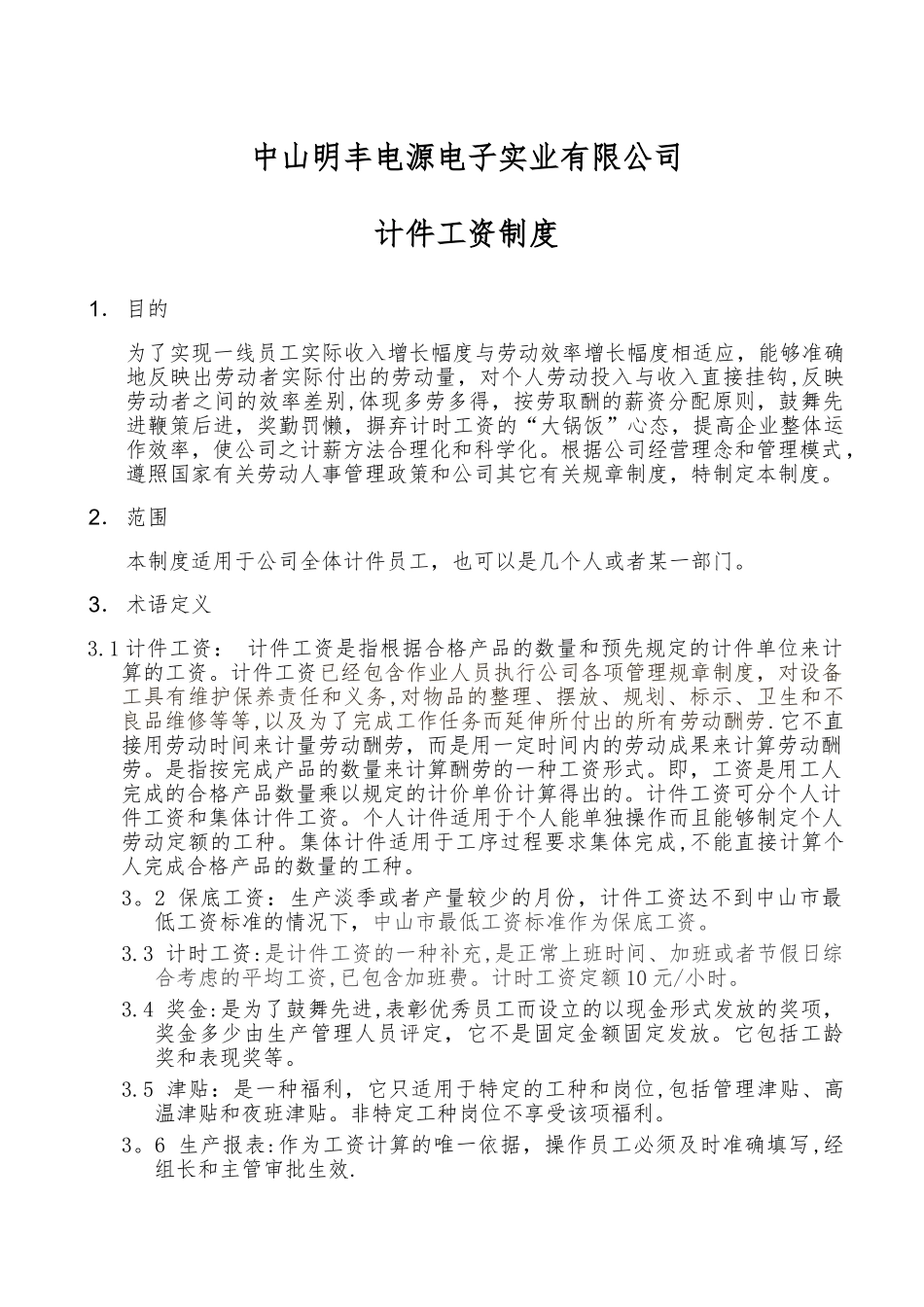 中山明丰电源电子实业有限公司

计件工资制度

1. 目的

为了实现一线员工实际收入增长幅度与劳动效率增长幅度相适应，能够准确地反映出劳动者实际付出的劳动量，对个人劳动投入与收入直接挂钩,反映劳动者之间的效率差别,体现多劳多得，按劳取酬的薪资分配原则，鼓舞先进鞭策后进，奖勤罚懒，摒弃计时工资的“大锅饭”心态，提高企业整体运作效率，使公司之计薪方法合理化和科学化。根据公司经营理念和管理模式，遵照国家有关劳动人事管理政策和公司其它有关规章制度，特制定本制度。

2. 范围

本制度适用于公司全体计件员工，也可以是几个人或者某一部门。

3. 术语定义

3.1 计件工资： 计件工资是指根据合格产品的数量和预先规定的计件单位来计算的工资。计件工资已经包含作业人员执行公司各项管理规章制度，对设备工具有维护保养责任和义务,对物品的整理、摆放、规划、标示、卫生和不良品维修等等,以及为了完成工作任务而延伸所付出的所有劳动酬劳.它不直接用劳动时间来计量劳动酬劳，而是用一定时间内的劳动成果来计算劳动酬劳。是指按完成产品的数量来计算酬劳的一种工资形式。即，工资是用工人完成的合格产品数量乘以规定的计价单价计算得出的。计件工资可分个人计件工资和集体计件工资。个人计件适用于个人能单独操作而且能够制定个人劳动定额的工种。集体计件适用于工序过程要求集体完成,不能直接计算个人完成合格产品的数量的工种。

3。2 保底工资：生产淡季或者产量较少的月份，计件工资达不到中山市最低工资标准的情况下，中山市最低工资标准作为保底工资。

3.3 计时工资:是计件工资的一种补充,是正常上班时间、加班或者节假日综合考虑的平均工资,已包含加班费。计时工资定额10元/小时。

3.4 奖金:是为了鼓舞先进,表彰优秀员工而设立的以现金形式发放的奖项,奖金多少由生产管理人员评定，它不是固定金额固定发放。它包括工龄奖和表现奖等。

3.5 津贴：是一种福利，它只适用于特定的工种和岗位,包括管理津贴、高温津贴和夜班津贴。非特定工种岗位不享受该项福利。

3。6 生产报表:作为工资计算的唯一依据，操作员工必须及时准确填写,经组长和主管审批生效.